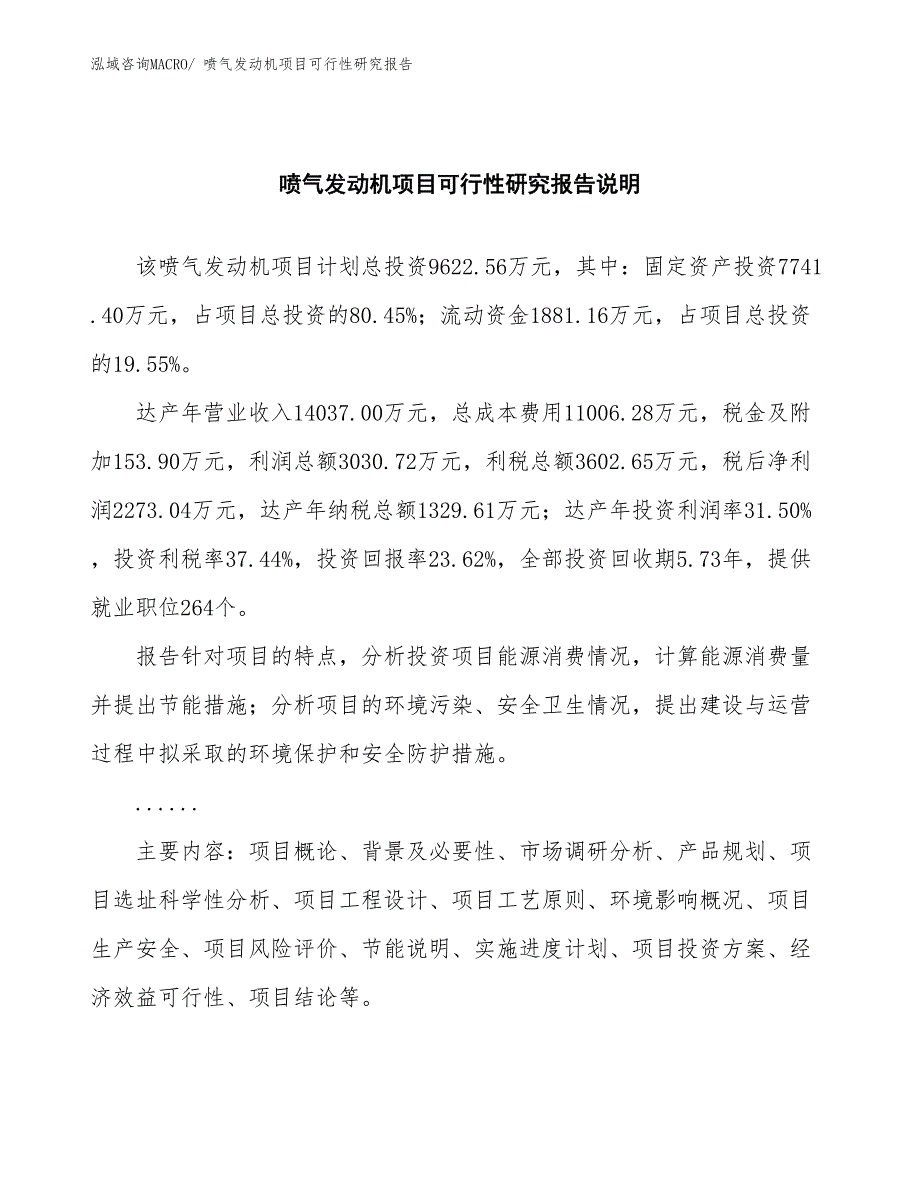 泓域咨询MACRO/ 喷气发动机项目可行性研究报告

喷气发动机项目可行性研究报告说明

该喷气发动机项目计划总投资9622.56万元，其中：固定资产投资7741.40万元，占项目总投资的80.45%；流动资金1881.16万元，占项目总投资的19.55%。

达产年营业收入14037.00万元，总成本费用11006.28万元，税金及附加153.90万元，利润总额3030.72万元，利税总额3602.65万元，税后净利润2273.04万元，达产年纳税总额1329.61万元；达产年投资利润率31.50%，投资利税率37.44%，投资回报率23.62%，全部投资回收期5.73年，提供就业职位264个。

报告针对项目的特点，分析投资项目能源消费情况，计算能源消费量并提出节能措施；分析项目的环境污染、安全卫生情况，提出建设与运营过程中拟采取的环境保护和安全防护措施。

......

主要内容：项目概论、背景及必要性、市场调研分析、产品规划、项目选址科学性分析、项目工程设计、项目工艺原则、环境影响概况、项目生产安全、项目风险评价、节能说明、实施进度计划、项目投资方案、经济效益可行性、项目结论等。